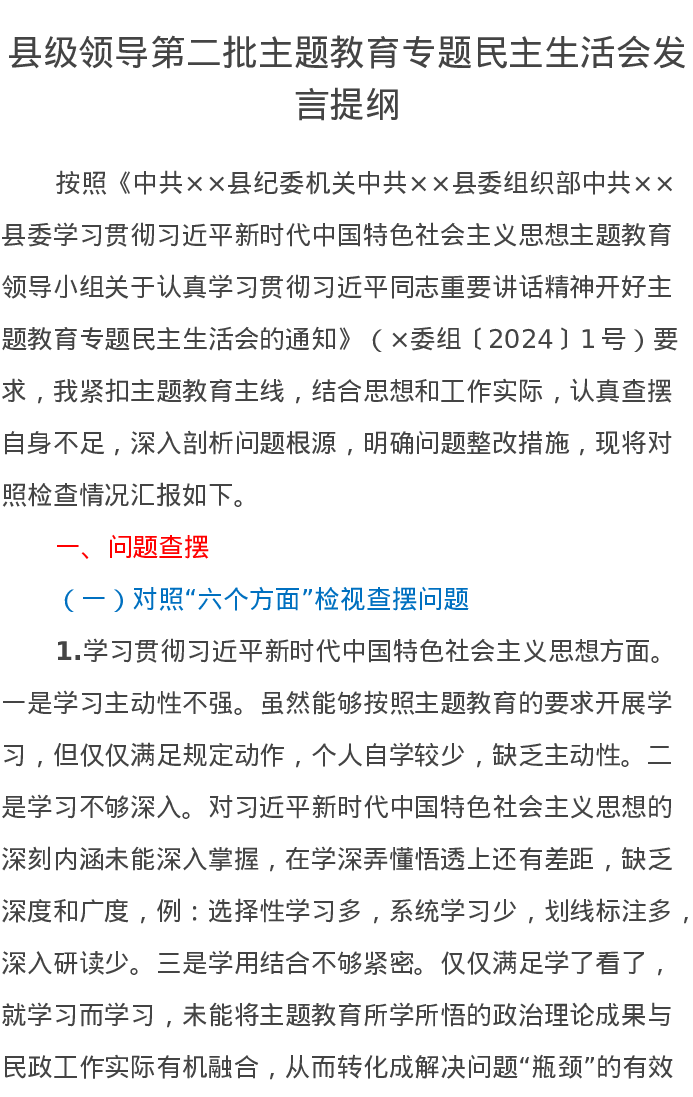 县级领导第二批主题教育专题民主生活会发言提纲

按照《中共××县纪委机关中共××县委组织部中共××县委学习贯彻习近平新时代中国特色社会主义思想主题教育领导小组关于认真学习贯彻习近平同志重要讲话精神开好主题教育专题民主生活会的通知》（×委组〔2024〕1号）要求，我紧扣主题教育主线，结合思想和工作实际，认真查摆自身不足，深入剖析问题根源，明确问题整改措施，现将对照检查情况汇报如下。

一、问题查摆

（一）对照“六个方面”检视查摆问题

1.学习贯彻习近平新时代中国特色社会主义思想方面。一是学习主动性不强。虽然能够按照主题教育的要求开展学习，但仅仅满足规定动作，个人自学较少，缺乏主动性。二是学习不够深入。对习近平新时代中国特色社会主义思想的深刻内涵未能深入掌握，在学深弄懂悟透上还有差距，缺乏深度和广度，例：选择性学习多，系统学习少，划线标注多，深入研读少。三是学用结合不够紧密。仅仅满足学了看了，就学习而学习，未能将主题教育所学所悟的政治理论成果与民政工作实际有机融合，从而转化成解决问题“瓶颈”的有效